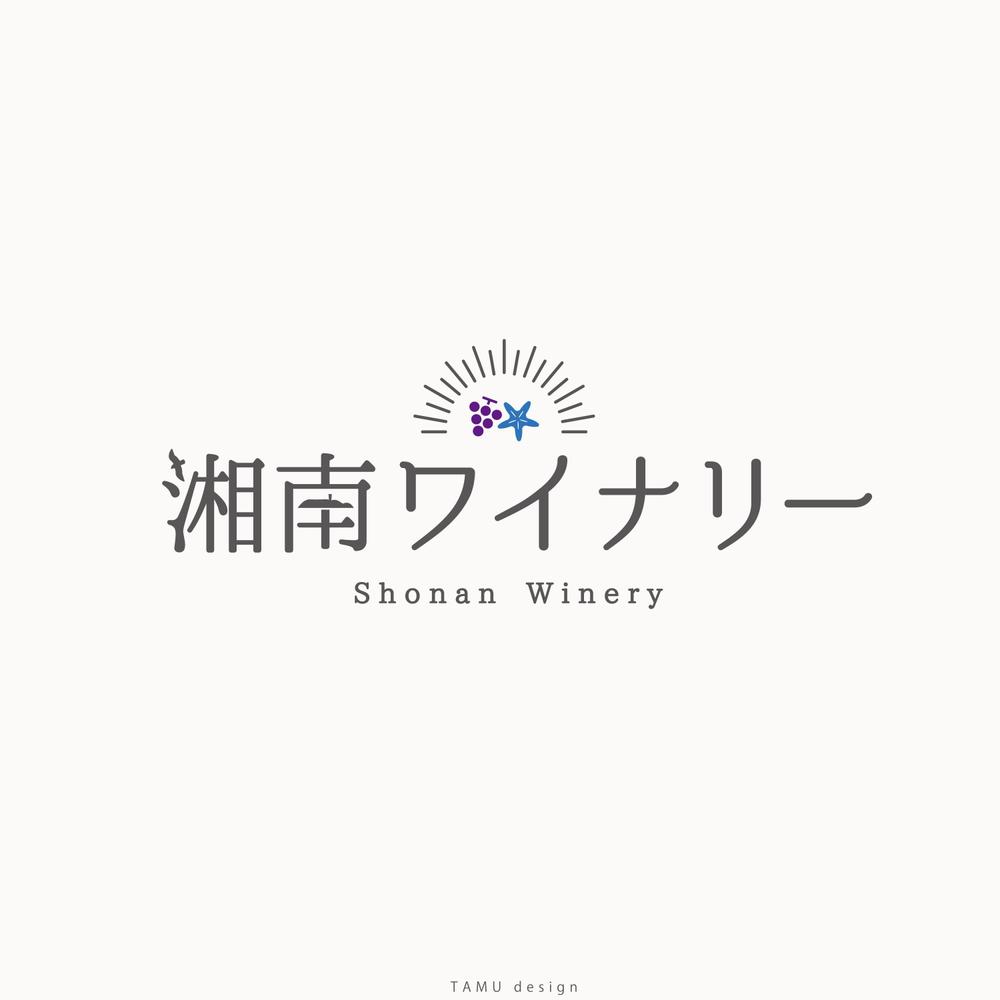 湘南ワイナリー
Shonan Winery

TAMU design